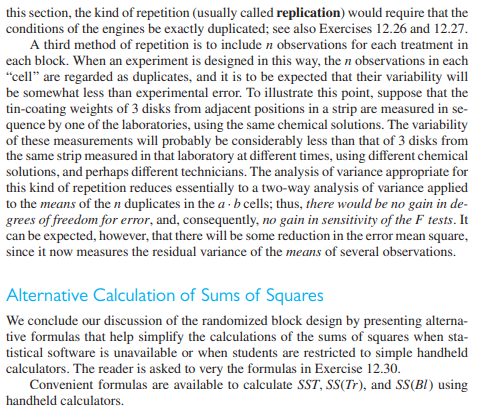 this section, the kind of repetition (usually called **replication**) would require that the conditions of the engines be exactly duplicated; see also Exercises 12.26 and 12.27.

A third method of repetition is to include $n$ observations for each treatment in each block. When an experiment is designed in this way, the $n$ observations in each "cell" are regarded as duplicates, and it is to be expected that their variability will be somewhat less than experimental error. To illustrate this point, suppose that the tin-coating weights of 3 disks from adjacent positions in a strip are measured in sequence by one of the laboratories, using the same chemical solutions. The variability of these measurements will probably be considerably less than that of 3 disks from the same strip measured in that laboratory at different times, using different chemical solutions, and perhaps different technicians. The analysis of variance appropriate for this kind of repetition reduces essentially to a two-way analysis of variance applied to the *means* of the $n$ duplicates in the $a \cdot b$ cells; thus, *there would be no gain in degrees of freedom for error*, and, consequently, *no gain in sensitivity of the F tests*. It can be expected, however, that there will be some reduction in the error mean square, since it now measures the residual variance of the *means* of several observations.

Alternative Calculation of Sums of Squares

We conclude our discussion of the randomized block design by presenting alternative formulas that help simplify the calculations of the sums of squares when statistical software is unavailable or when students are restricted to simple handheld calculators. The reader is asked to very the formulas in Exercise 12.30.

Convenient formulas are available to calculate $SST$, $SS(Tr)$, and $SS(Bl)$ using handheld calculators.